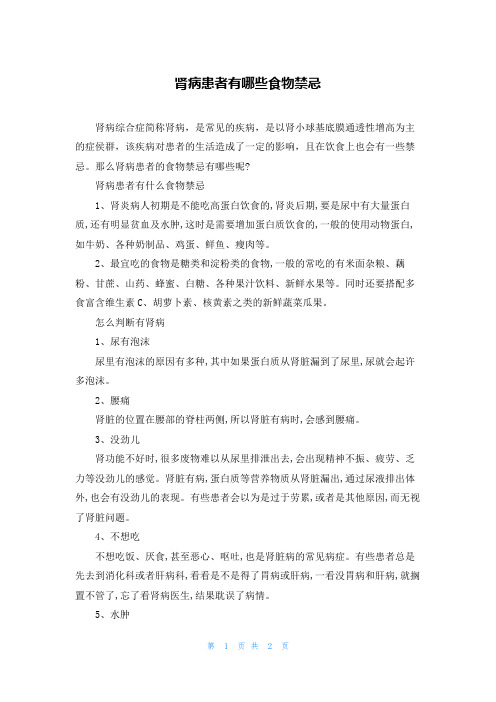 肾病患者有哪些食物禁忌

肾病综合症简称肾病，是常见的疾病，是以肾小球基底膜通透性增高为主的症候群，该疾病对患者的生活造成了一定的影响，且在饮食上也会有一些禁忌。那么肾病患者的食物禁忌有哪些呢?

肾病患者有什么食物禁忌

1、肾炎病人初期是不能吃高蛋白饮食的，肾炎后期，要是尿中有大量蛋白质，还有明显贫血及水肿，这时是需要增加蛋白质饮食的，一般的使用动物蛋白，如牛奶、各种奶制品、鸡蛋、鲜鱼、瘦肉等。

2、最宜吃的食物是糖类和淀粉类的食物，一般的常吃的有米面杂粮、藕粉、甘蔗、山药、蜂蜜、白糖、各种果汁饮料、新鲜水果等。同时还要搭配多食富含维生素 C、胡萝卜素、核黄素之类的新鲜蔬菜瓜果。

怎么判断有肾病

1、尿有泡沫

尿里有泡沫的原因有多种，其中如果蛋白质从肾脏漏到了尿里，尿就会起许多泡沫。

2、腰痛

肾脏的位置在腰部的脊柱两侧，所以肾脏有病时，会感到腰痛。

3、没劲儿

肾功能不好时，很多废物难以从尿里排泄出去，会出现精神不振、疲劳、乏力等没劲儿的感觉。肾脏有病，蛋白质等营养物质从肾脏漏出，通过尿液排出体外，也会有没劲儿的表现。有些患者会以为是过于劳累，或者是其他原因，而无视了肾脏问题。

4、不想吃

不想吃饭、厌食，甚至恶心、呕吐，也是肾脏病的常见病症。有些患者总是先去到消化科或者肝病科，看看是不是得了胃病或肝病，一看没胃病和肝病，就搁置不管了，忘了看肾病医生，结果耽误了病情。

5、水肿

第 1 页 共 2 页